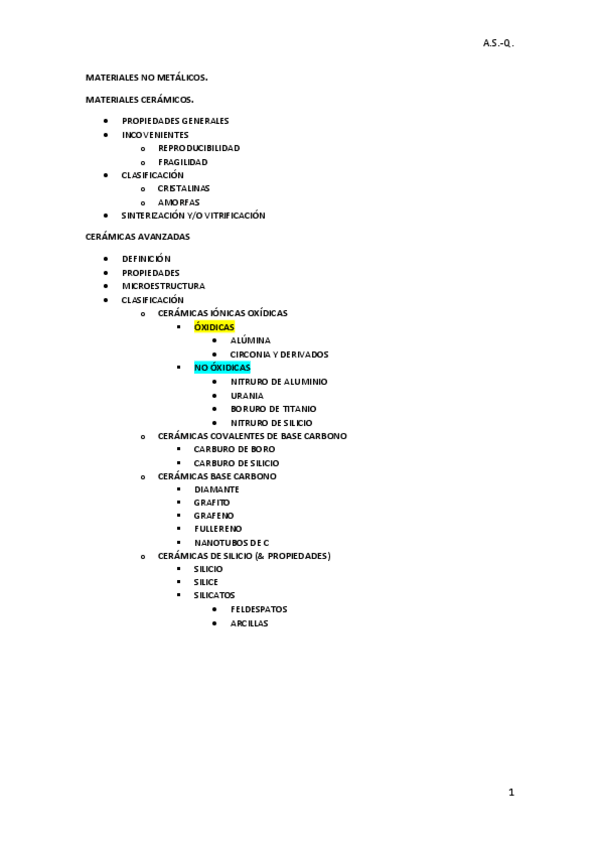 A.S.-Q.

MATERIALES NO METÁLICOS.

MATERIALES CERÁMICOS.

- PROPIEDADES GENERALES
- INCOVENIENTES
  - REPRODUCIBILIDAD
  - FRAGILIDAD
- CLASIFICACIÓN
  - CRISTALINAS
  - AMORFAS
- SINTERIZACIÓN Y/O VITRIFICACIÓN

CERÁMICAS AVANZADAS

- DEFINICIÓN
- PROPIEDADES
- MICROESTRUCTURA
- CLASIFICACIÓN
  - CERÁMICAS IÓNICAS OXÍDICAS
    - ÓXIDICAS
      - ALÚMINA
      - CIRCONIA Y DERIVADOS
    - NO ÓXIDICAS
      - NITRURO DE ALUMINIO
      - URANIA
      - BORURO DE TITANIO
      - NITRURO DE SILICIO
  - CERÁMICAS COVALENTES DE BASE CARBONO
    - CARBURO DE BORO
    - CARBURO DE SILICIO
  - CERÁMICAS BASE CARBONO
    - DIAMANTE
    - GRAFITO
    - GRAFENO
    - FULLERENO
    - NANOTUBOS DE C
  - CERÁMICAS DE SILICIO (& PROPIEDADES)
    - SILICIO
    - SILICE
    - SILICATOS
      - FELDESPATOS
      - ARCILLAS

1